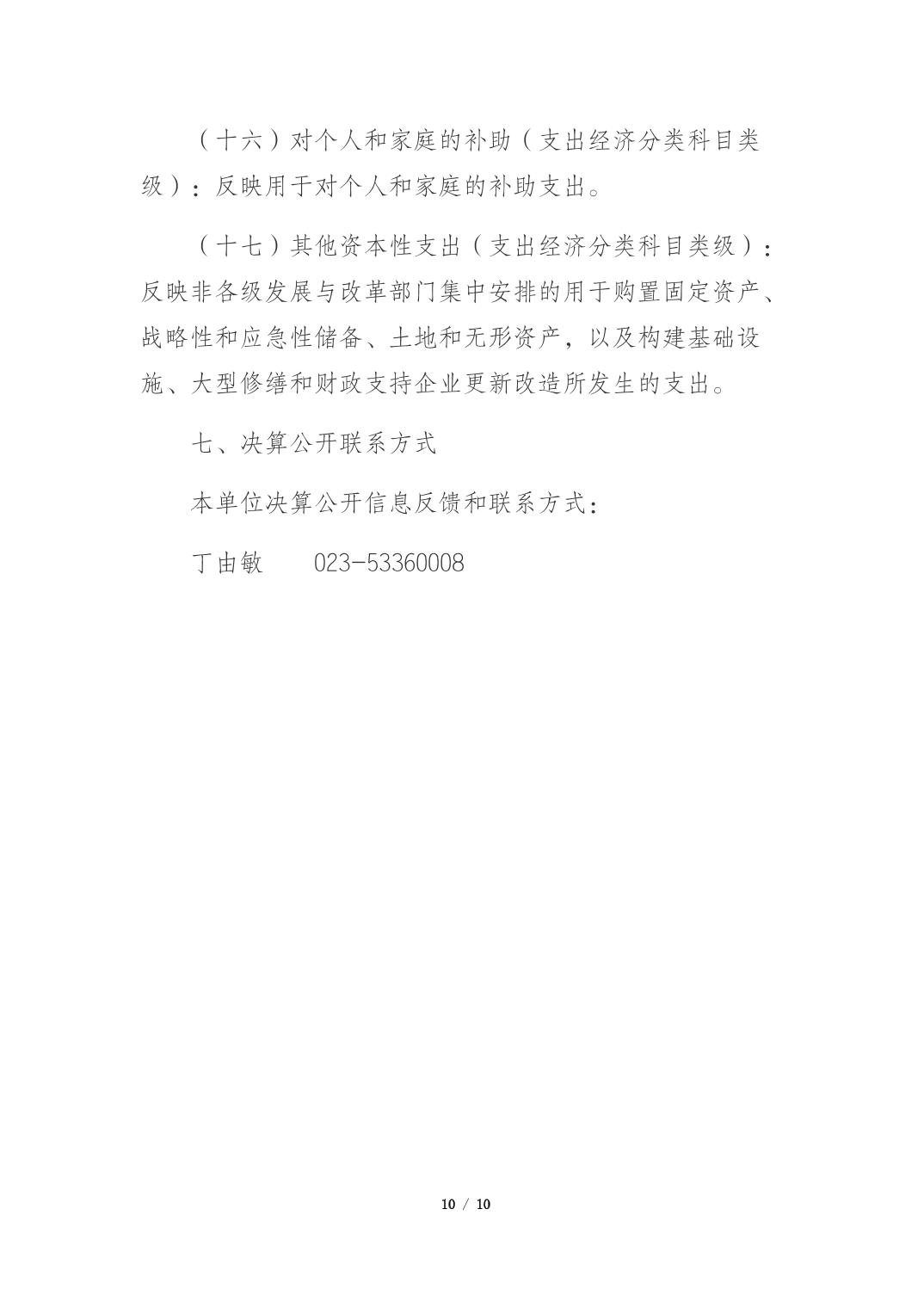 （十六）对个人和家庭的补助（支出经济分类科目类级）：反映用于对个人和家庭的补助支出。

（十七）其他资本性支出（支出经济分类科目类级）：反映非各级发展与改革部门集中安排的用于购置固定资产、战略性和应急性储备、土地和无形资产，以及构建基础设施、大型修缮和财政支持企业更新改造所发生的支出。

七、决算公开联系方式

本单位决算公开信息反馈和联系方式：

丁由敏　　023-53360008

10 / 10